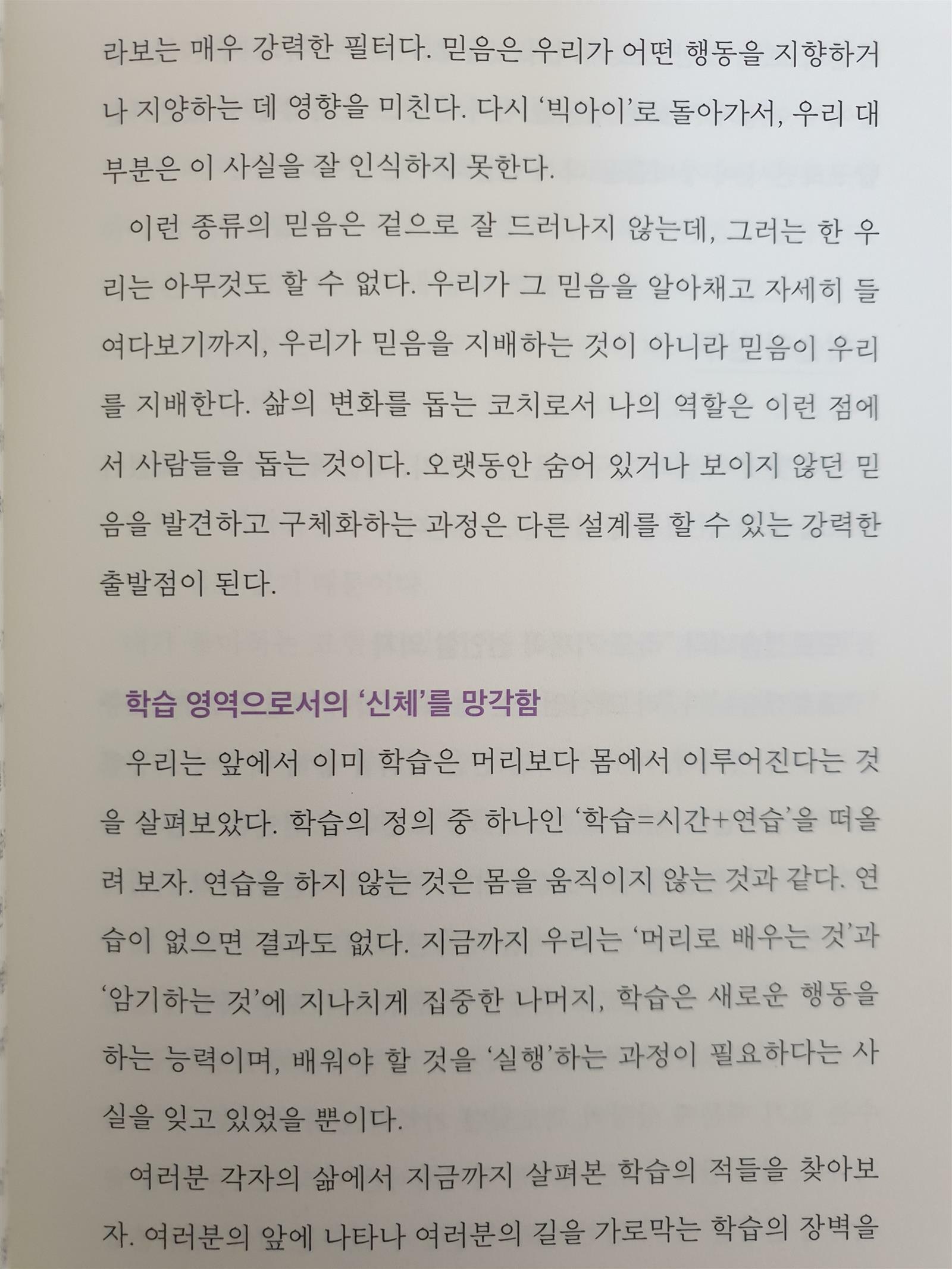 라보는 매우 강력한 필터다. 믿음은 우리가 어떤 행동을 지향하거나 지양하는 데 영향을 미친다. 다시 '빅아이'로 돌아가서, 우리 대부분은 이 사실을 잘 인식하지 못한다.

이런 종류의 믿음은 겉으로 잘 드러나지 않는데, 그러는 한 우리는 아무것도 할 수 없다. 우리가 그 믿음을 알아채고 자세히 들여다보기까지, 우리가 믿음을 지배하는 것이 아니라 믿음이 우리를 지배한다. 삶의 변화를 돕는 코치로서 나의 역할은 이런 점에서 사람들을 돕는 것이다. 오랫동안 숨어 있거나 보이지 않던 믿음을 발견하고 구체화하는 과정은 다른 설계를 할 수 있는 강력한 출발점이 된다.

학습 영역으로서의 '신체'를 망각함

우리는 앞에서 이미 학습은 머리보다 몸에서 이루어진다는 것을 살펴보았다. 학습의 정의 중 하나인 '학습=시간+연습'을 떠올려 보자. 연습을 하지 않는 것은 몸을 움직이지 않는 것과 같다. 연습이 없으면 결과도 없다. 지금까지 우리는 '머리로 배우는 것'과 '암기하는 것'에 지나치게 집중한 나머지, 학습은 새로운 행동을 하는 능력이며, 배워야 할 것을 '실행'하는 과정이 필요하다는 사실을 잊고 있었을 뿐이다.

여러분 각자의 삶에서 지금까지 살펴본 학습의 적들을 찾아보자. 여러분의 앞에 나타나 여러분의 길을 가로막는 학습의 장벽을